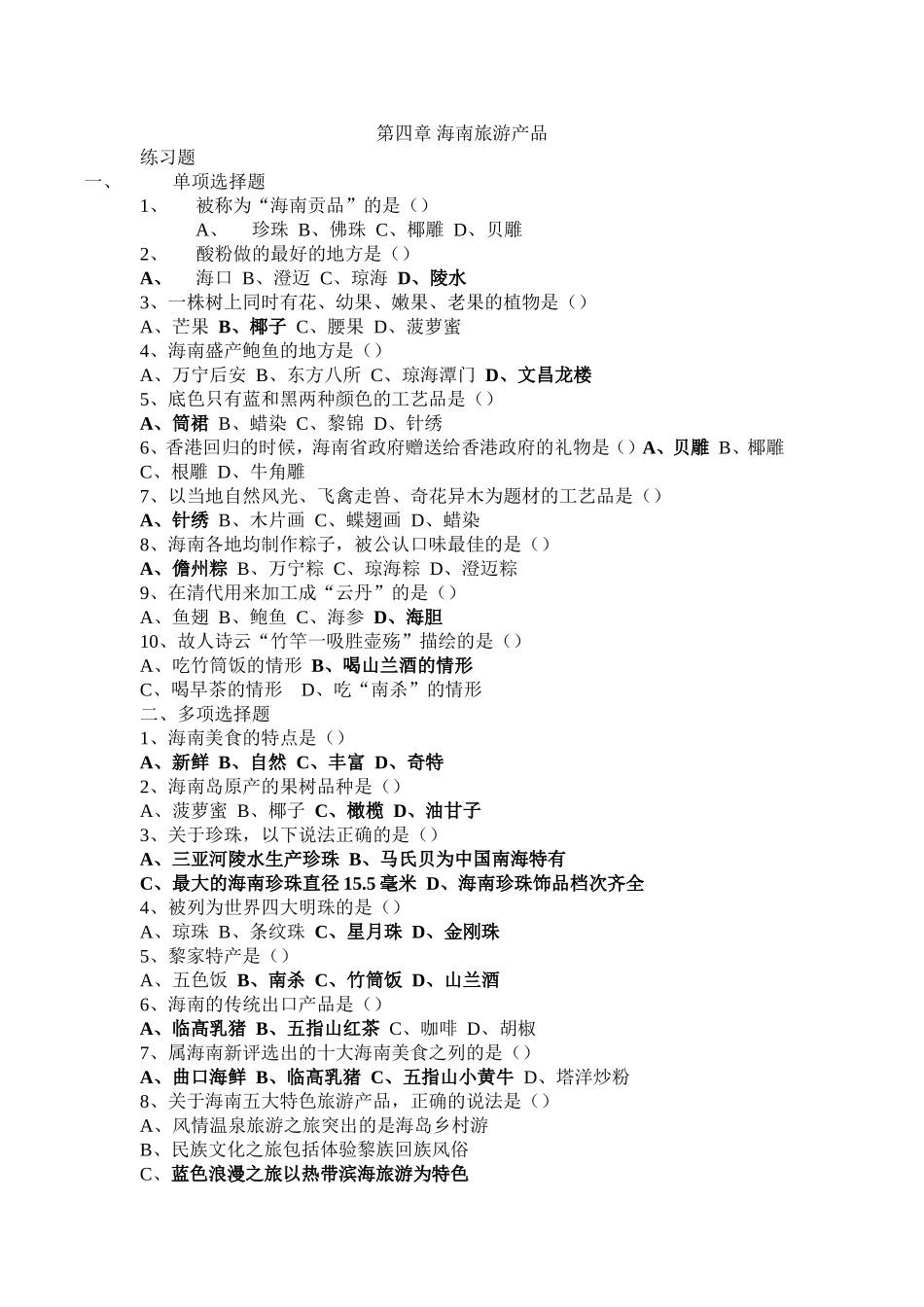 第四章 海南旅游产品

练习题

一、 单项选择题

1、 被称为“海南贡品”的是（）

A、 珍珠 B、佛珠 C、椰雕 D、贝雕

2、 酸粉做的最好的地方是（）

A、 海口 B、澄迈 C、琼海 D、陵水

3、一株树上同时有花、幼果、嫩果、老果的植物是（）

A、芒果 B、椰子 C、腰果 D、菠萝蜜

4、海南盛产鲍鱼的地方是（）

A、万宁后安 B、东方八所 C、琼海潭门 D、文昌龙楼

5、底色只有蓝和黑两种颜色的工艺品是（）

A、筒裙 B、蜡染 C、黎锦 D、针绣

6、香港回归的时候，海南省政府赠送给香港政府的礼物是（）A、贝雕 B、椰雕 C、根雕 D、牛角雕

7、以当地自然风光、飞禽走兽、奇花异木为题材的工艺品是（）

A、针绣 B、木片画 C、蝶翅画 D、蜡染

8、海南各地均制作粽子，被公认口味最佳的是（）

A、儋州粽 B、万宁粽 C、琼海粽 D、澄迈粽

9、在清代用来加工成“云丹”的是（）

A、鱼翅 B、鲍鱼 C、海参 D、海胆

10、故人诗云“竹竿一吸胜壶殇”描绘的是（）

A、吃竹筒饭的情形 B、喝山兰酒的情形

C、喝早茶的情形 D、吃“南杀”的情形

二、多项选择题

1、海南美食的特点是（）

A、新鲜 B、自然 C、丰富 D、奇特

2、海南岛原产的果树品种是（）

A、菠萝蜜 B、椰子 C、橄榄 D、油甘子

3、关于珍珠，以下说法正确的是（）

A、三亚河陵水生产珍珠 B、马氏贝为中国南海特有

C、最大的海南珍珠直径 15.5 毫米 D、海南珍珠饰品档次齐全

4、被列为世界四大明珠的是（）

A、琼珠 B、条纹珠 C、星月珠 D、金刚珠

5、黎家特产是（）

A、五色饭 B、南杀 C、竹筒饭 D、山兰酒

6、海南的传统出口产品是（）

A、临高乳猪 B、五指山红茶 C、咖啡 D、胡椒

7、属海南新评选出的十大海南美食之列的是（）

A、曲口海鲜 B、临高乳猪 C、五指山小黄牛 D、塔洋炒粉

8、关于海南五大特色旅游产品，正确的说法是（）

A、风情温泉旅游之旅突出的是海岛乡村游

B、民族文化之旅包括体验黎族回族风俗

C、蓝色浪漫之旅以热带滨海旅游为特色